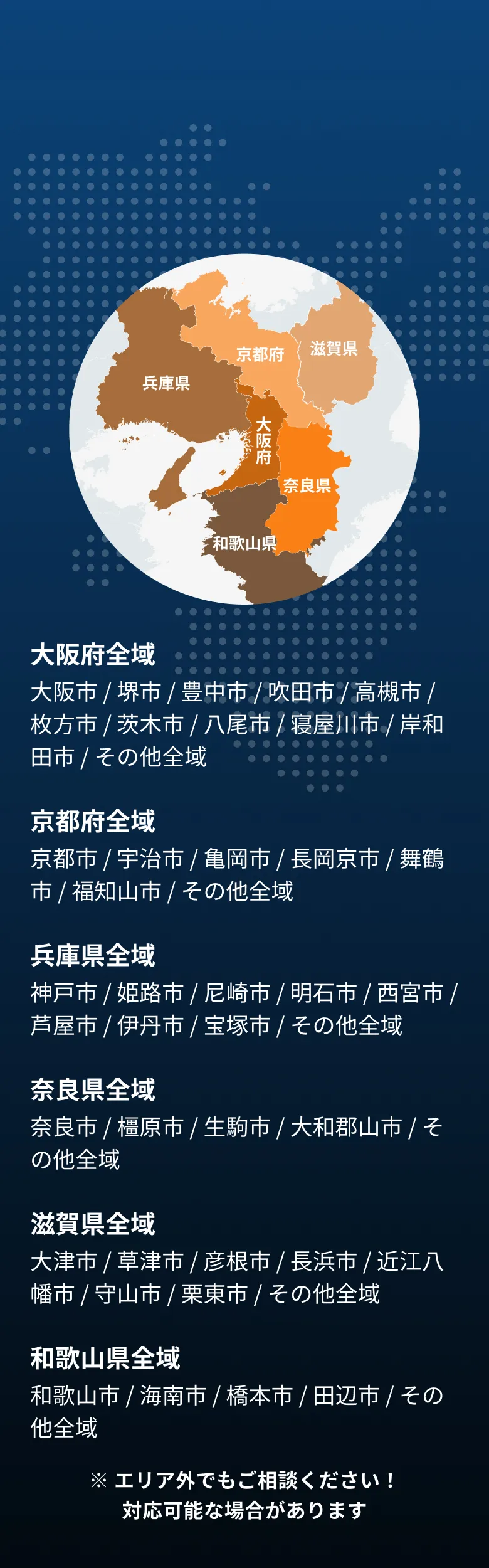 京都府
滋賀県
兵庫県
大阪府
奈良県
和歌山県

大阪府全域
大阪市 / 堺市 / 豊中市 / 吹田市 / 高槻市 / 枚方市 / 茨木市 / 八尾市 / 寝屋川市 / 岸和田市 / その他全域

京都府全域
京都市 / 宇治市 / 亀岡市 / 長岡京市 / 舞鶴市 / 福知山市 / その他全域

兵庫県全域
神戸市 / 姫路市 / 尼崎市 / 明石市 / 西宮市 / 芦屋市 / 伊丹市 / 宝塚市 / その他全域

奈良県全域
奈良市 / 橿原市 / 生駒市 / 大和郡山市 / その他全域

滋賀県全域
大津市 / 草津市 / 彦根市 / 長浜市 / 近江八幡市 / 守山市 / 栗東市 / その他全域

和歌山県全域
和歌山市 / 海南市 / 橋本市 / 田辺市 / その他全域

※ エリア外でもご相談ください！
対応可能な場合があります